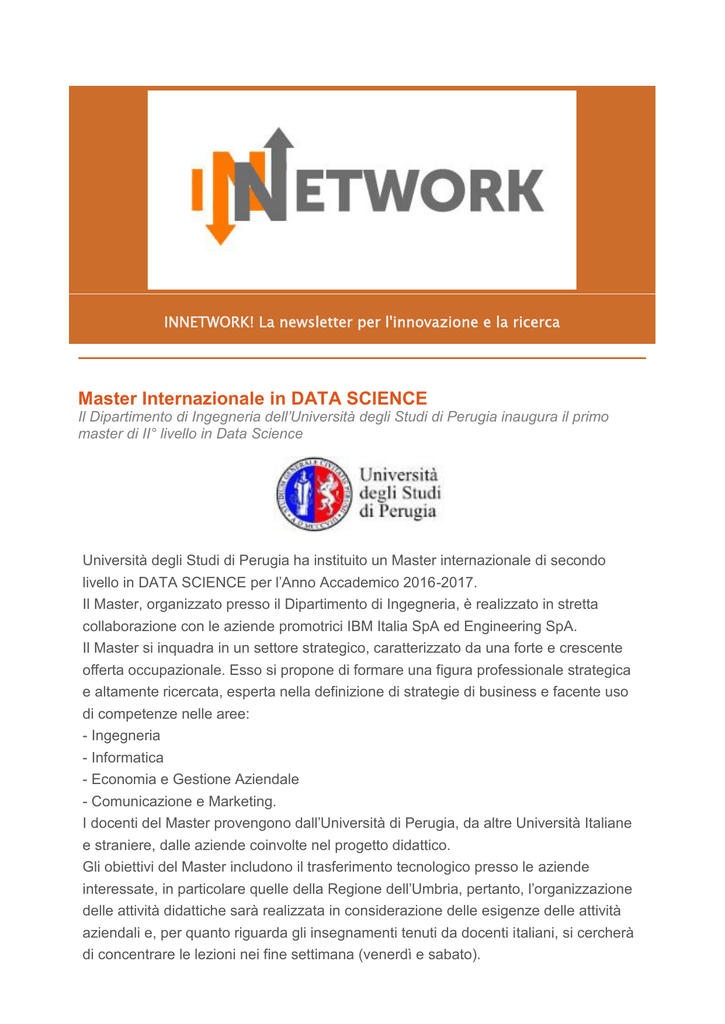 INNETWORK

INNETWORK! La newsletter per l'innovazione e la ricerca

Master Internazionale in DATA SCIENCE
Il Dipartimento di Ingegneria dell'Università degli Studi di Perugia inaugura il primo master di II° livello in Data Science

Università degli Studi di Perugia

Università degli Studi di Perugia ha instituito un Master internazionale di secondo livello in DATA SCIENCE per l'Anno Accademico 2016-2017.
Il Master, organizzato presso il Dipartimento di Ingegneria, è realizzato in stretta collaborazione con le aziende promotrici IBM Italia SpA ed Engineering SpA.
Il Master si inquadra in un settore strategico, caratterizzato da una forte e crescente offerta occupazionale. Esso si propone di formare una figura professionale strategica e altamente ricercata, esperta nella definizione di strategie di business e facente uso di competenze nelle aree:
- Ingegneria
- Informatica
- Economia e Gestione Aziendale
- Comunicazione e Marketing.
I docenti del Master provengono dall'Università di Perugia, da altre Università Italiane e straniere, dalle aziende coinvolte nel progetto didattico.
Gli obiettivi del Master includono il trasferimento tecnologico presso le aziende interessate, in particolare quelle della Regione dell'Umbria, pertanto, l'organizzazione delle attività didattiche sarà realizzata in considerazione delle esigenze delle attività aziendali e, per quanto riguarda gli insegnamenti tenuti da docenti italiani, si cercherà di concentrare le lezioni nei fine settimana (venerdì e sabato).